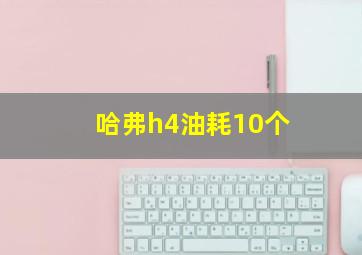 哈弗h4油耗10个